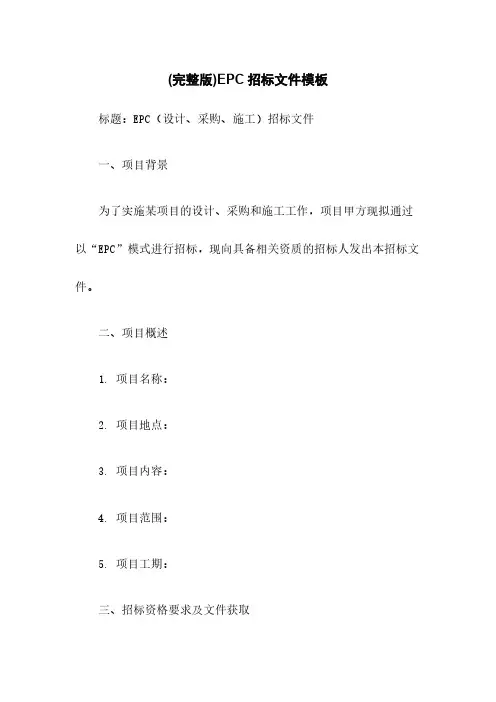 (完整版)EPC 招标文件模板

标题：EPC（设计、采购、施工）招标文件

一、项目背景

为了实施某项目的设计、采购和施工工作，项目甲方现拟通过以“EPC”模式进行招标，现向具备相关资质的招标人发出本招标文件。

二、项目概述

1. 项目名称：

2. 项目地点：

3. 项目内容：

4. 项目范围：

5. 项目工期：

三、招标资格要求及文件获取